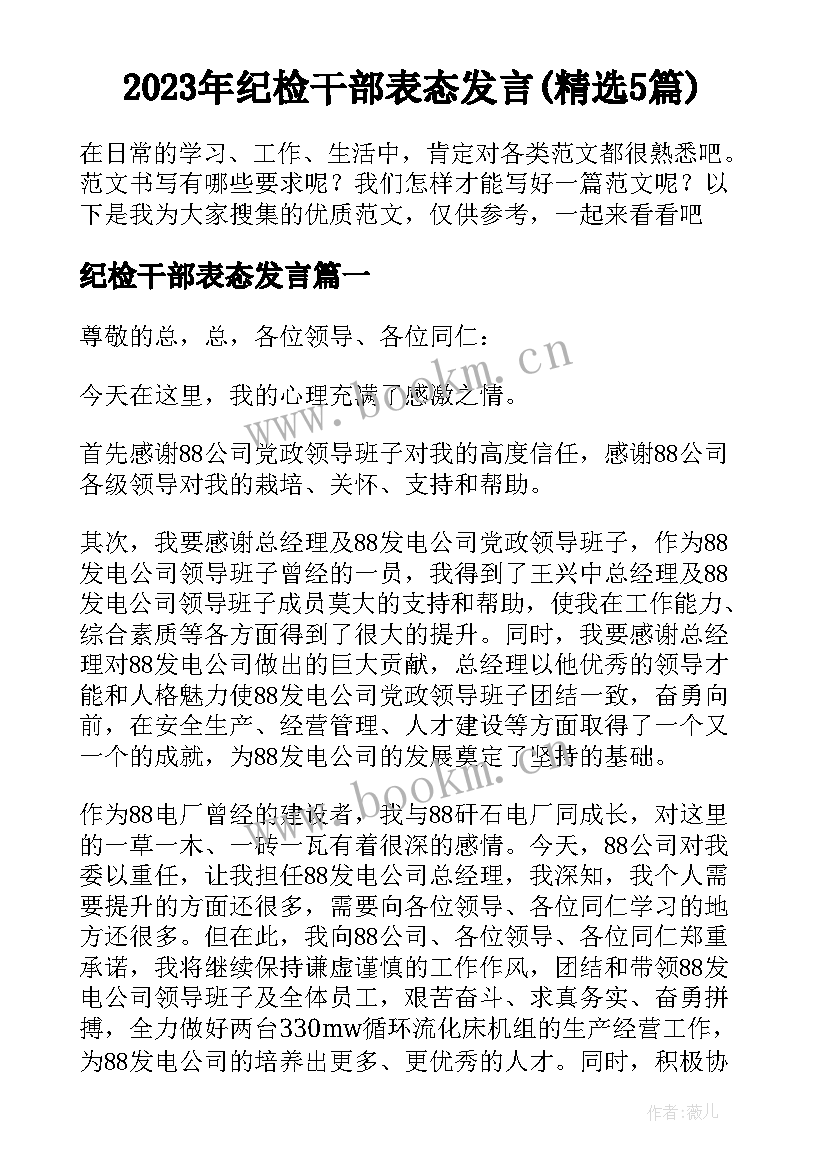 2023年纪检干部表态发言(精选5篇)

在日常的学习、工作、生活中，肯定对各类范文都很熟悉吧。范文书写有哪些要求呢？我们怎样才能写好一篇范文呢？以下是我为大家搜集的优质范文，仅供参考，一起来看看吧

纪检干部表态发言篇一

尊敬的总，总，各位领导、各位同仁：

今天在这里，我的心理充满了感激之情。

首先感谢88公司党政领导班子对我的高度信任，感谢88公司各级领导对我的栽培、关怀、支持和帮助。

其次，我要感谢总经理及88发电公司党政领导班子，作为88发电公司领导班子曾经的一员，我得到了王兴中总经理及88发电公司领导班子成员莫大的支持和帮助，使我在工作能力、综合素质等各方面得到了很大的提升。同时，我要感谢总经理对88发电公司做出的巨大贡献，总经理以他优秀的领导才能和人格魅力使88发电公司党政领导班子团结一致，奋勇向前，在安全生产、经营管理、人才建设等方面取得了一个又一个的成就，为88发电公司的发展奠定了坚持的基础。

作为88电厂曾经的建设者，我与88矸石电厂同成长，对这里的一草一木、一砖一瓦有着很深的感情。今天，88公司对我委以重任，让我担任88发电公司总经理，我深知，我个人需要提升的方面还很多，需要向各位领导、各位同仁学习的地方还很多。但在此，我向88公司、各位领导、各位同仁郑重承诺，我将继续保持谦虚谨慎的工作作风，团结和带领88发电公司领导班子及全体员工，艰苦奋斗、求真务实、奋勇拼搏，全力做好两台330mw循环流化床机组的生产经营工作，为88发电公司的培养出更多、更优秀的人才。同时，积极协

www.bookm.cn

www.bookm.cn

作者：薇儿